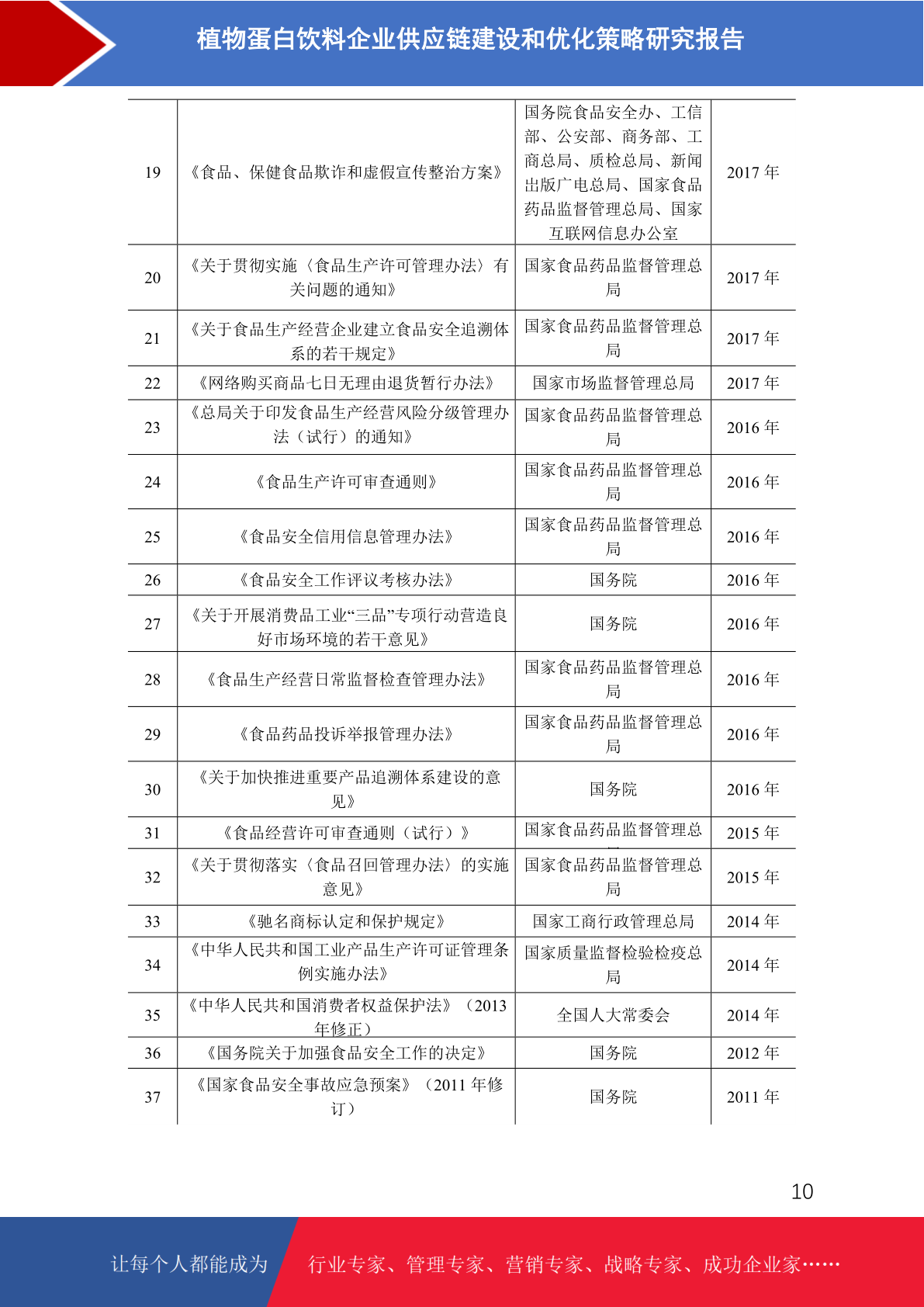 植物蛋白饮料企业供应链建设和优化策略研究报告

| | | | |
|---|---|---|---|
| 19 | 《食品、保健食品欺诈和虚假宣传整治方案》 | 国务院食品安全办、工信部、公安部、商务部、工商总局、质检总局、新闻出版广电总局、国家食品药品监督管理总局、国家互联网信息办公室 | 2017 年 |
| 20 | 《关于贯彻实施〈食品生产许可管理办法〉有关问题的通知》 | 国家食品药品监督管理总局 | 2017 年 |
| 21 | 《关于食品生产经营企业建立食品安全追溯体系的若干规定》 | 国家食品药品监督管理总局 | 2017 年 |
| 22 | 《网络购买商品七日无理由退货暂行办法》 | 国家市场监督管理总局 | 2017 年 |
| 23 | 《总局关于印发食品生产经营风险分级管理办法（试行）的通知》 | 国家食品药品监督管理总局 | 2016 年 |
| 24 | 《食品生产许可审查通则》 | 国家食品药品监督管理总局 | 2016 年 |
| 25 | 《食品安全信用信息管理办法》 | 国家食品药品监督管理总局 | 2016 年 |
| 26 | 《食品安全工作评议考核办法》 | 国务院 | 2016 年 |
| 27 | 《关于开展消费品工业“三品”专项行动营造良好市场环境的若干意见》 | 国务院 | 2016 年 |
| 28 | 《食品生产经营日常监督检查管理办法》 | 国家食品药品监督管理总局 | 2016 年 |
| 29 | 《食品药品投诉举报管理办法》 | 国家食品药品监督管理总局 | 2016 年 |
| 30 | 《关于加快推进重要产品追溯体系建设的意见》 | 国务院 | 2016 年 |
| 31 | 《食品经营许可审查通则（试行）》 | 国家食品药品监督管理总 | 2015 年 |
| 32 | 《关于贯彻落实〈食品召回管理办法〉的实施意见》 | 国家食品药品监督管理总局 | 2015 年 |
| 33 | 《驰名商标认定和保护规定》 | 国家工商行政管理总局 | 2014 年 |
| 34 | 《中华人民共和国工业产品生产许可证管理条例实施办法》 | 国家质量监督检验检疫总局 | 2014 年 |
| 35 | 《中华人民共和国消费者权益保护法》（2013 年修正） | 全国人大常委会 | 2014 年 |
| 36 | 《国务院关于加强食品安全工作的决定》 | 国务院 | 2012 年 |
| 37 | 《国家食品安全事故应急预案》（2011 年修订） | 国务院 | 2011 年 |

10

让每个人都能成为 行业专家、管理专家、营销专家、战略专家、成功企业家……